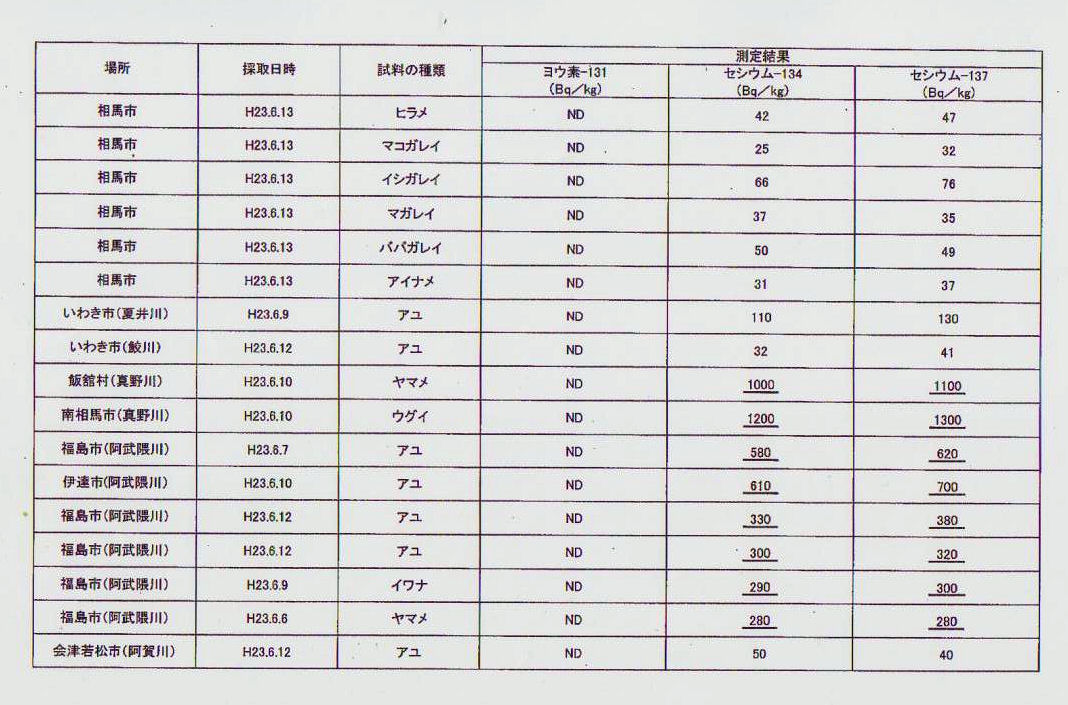 | 場所 | 採取日時 | 試料の種類 | 測定結果 ヨウ素-131 (Bq／kg) | 測定結果 セシウム-134 (Bq／kg) | 測定結果 セシウム-137 (Bq／kg) |
|---|---|---|---|---|---|
| 相馬市 | H23.6.13 | ヒラメ | ND | 42 | 47 |
| 相馬市 | H23.6.13 | マコガレイ | ND | 25 | 32 |
| 相馬市 | H23.6.13 | イシガレイ | ND | 66 | 76 |
| 相馬市 | H23.6.13 | マガレイ | ND | 37 | 35 |
| 相馬市 | H23.6.13 | ババガレイ | ND | 50 | 49 |
| 相馬市 | H23.6.13 | アイナメ | ND | 31 | 37 |
| いわき市(夏井川) | H23.6.9 | アユ | ND | 110 | 130 |
| いわき市(鮫川) | H23.6.12 | アユ | ND | 32 | 41 |
| 飯舘村(真野川) | H23.6.10 | ヤマメ | ND | 1000 | 1100 |
| 南相馬市(真野川) | H23.6.10 | ウグイ | ND | 1200 | 1300 |
| 福島市(阿武隈川) | H23.6.7 | アユ | ND | 580 | 620 |
| 伊達市(阿武隈川) | H23.6.10 | アユ | ND | 610 | 700 |
| 福島市(阿武隈川) | H23.6.12 | アユ | ND | 330 | 380 |
| 福島市(阿武隈川) | H23.6.12 | アユ | ND | 300 | 320 |
| 福島市(阿武隈川) | H23.6.9 | イワナ | ND | 290 | 300 |
| 福島市(阿武隈川) | H23.6.6 | ヤマメ | ND | 280 | 280 |
| 会津若松市(阿賀川) | H23.6.12 | アユ | ND | 50 | 40 |